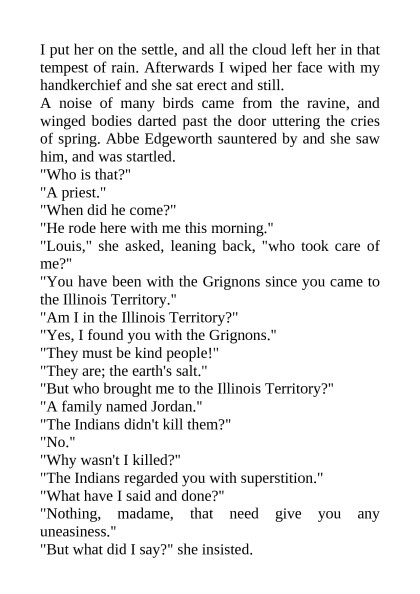 I put her on the settle, and all the cloud left her in that tempest of rain. Afterwards I wiped her face with my handkerchief and she sat erect and still.
A noise of many birds came from the ravine, and winged bodies darted past the door uttering the cries of spring. Abbe Edgeworth sauntered by and she saw him, and was startled.
"Who is that?"
"A priest."
"When did he come?"
"He rode here with me this morning."
"Louis," she asked, leaning back, "who took care of me?"
"You have been with the Grignons since you came to the Illinois Territory."
"Am I in the Illinois Territory?"
"Yes, I found you with the Grignons."
"They must be kind people!"
"They are; the earth's salt."
"But who brought me to the Illinois Territory?"
"A family named Jordan."
"The Indians didn't kill them?"
"No."
"Why wasn't I killed?"
"The Indians regarded you with superstition."
"What have I said and done?"
"Nothing, madame, that need give you any uneasiness."
"But what did I say?" she insisted.